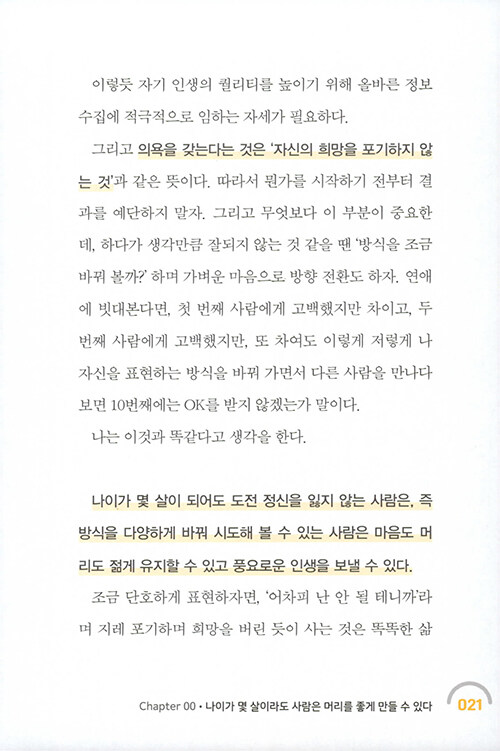 이렇듯 자기 인생의 퀄리티를 높이기 위해 올바른 정보 수집에 적극적으로 임하는 자세가 필요하다.

그리고 의욕을 갖는다는 것은 '자신의 희망을 포기하지 않는 것'과 같은 뜻이다. 따라서 뭔가를 시작하기 전부터 결과를 예단하지 말자. 그리고 무엇보다 이 부분이 중요한데, 하다가 생각만큼 잘되지 않는 것 같을 땐 '방식을 조금 바꿔 볼까?' 하며 가벼운 마음으로 방향 전환도 하자. 연애에 빗대본다면, 첫 번째 사람에게 고백했지만 차이고, 두 번째 사람에게 고백했지만, 또 차여도 이렇게 저렇게 나 자신을 표현하는 방식을 바꿔 가면서 다른 사람을 만나다 보면 10번째에는 OK를 받지 않겠는가 말이다.

나는 이것과 똑같다고 생각을 한다.

나이가 몇 살이 되어도 도전 정신을 잃지 않는 사람은, 즉 방식을 다양하게 바꿔 시도해 볼 수 있는 사람은 마음도 머리도 젊게 유지할 수 있고 풍요로운 인생을 보낼 수 있다.

조금 단호하게 표현하자면, '어차피 난 안 될 테니까'라며 지레 포기하며 희망을 버린 듯이 사는 것은 똑똑한 삶

Chapter 00 • 나이가 몇 살이라도 사람은 머리를 좋게 만들 수 있다 021